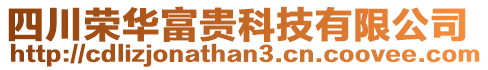 四川荣华富贵科技有限公司
http://cdlizjonathan3.cn.coovee.com